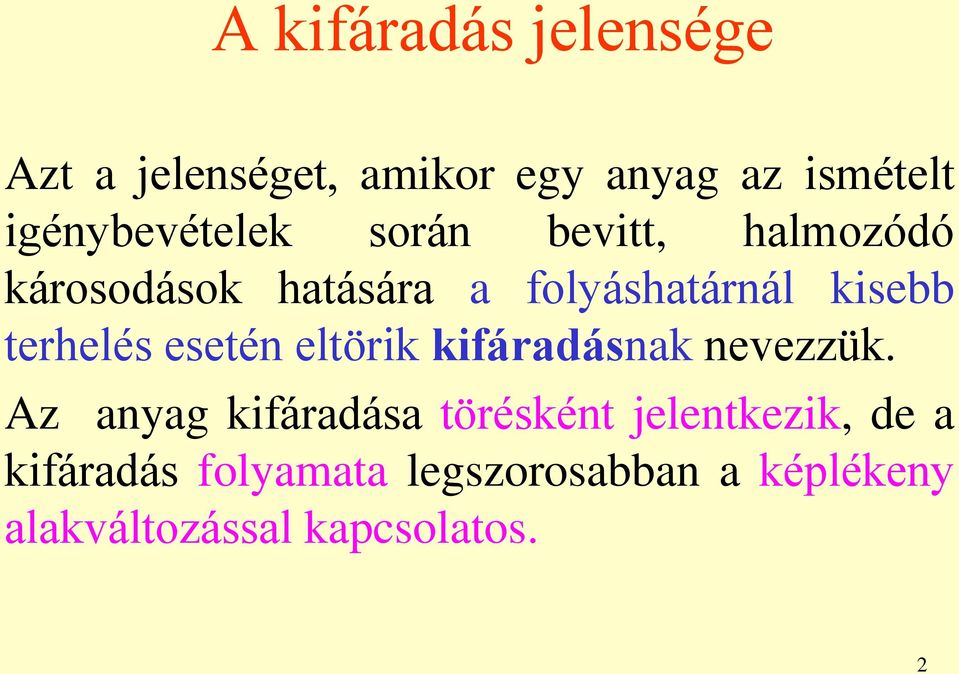 A kifáradás jelensége

Azt a jelenséget, amikor egy anyag az ismételt igénybevételek során bevitt, halmozódó károsodások hatására a folyáshatárnál kisebb terhelés esetén eltörik kifáradásnak nevezzük.

Az anyag kifáradása törésként jelentkezik, de a kifáradás folyamata legszorosabban a képlékeny alakváltozással kapcsolatos.

2